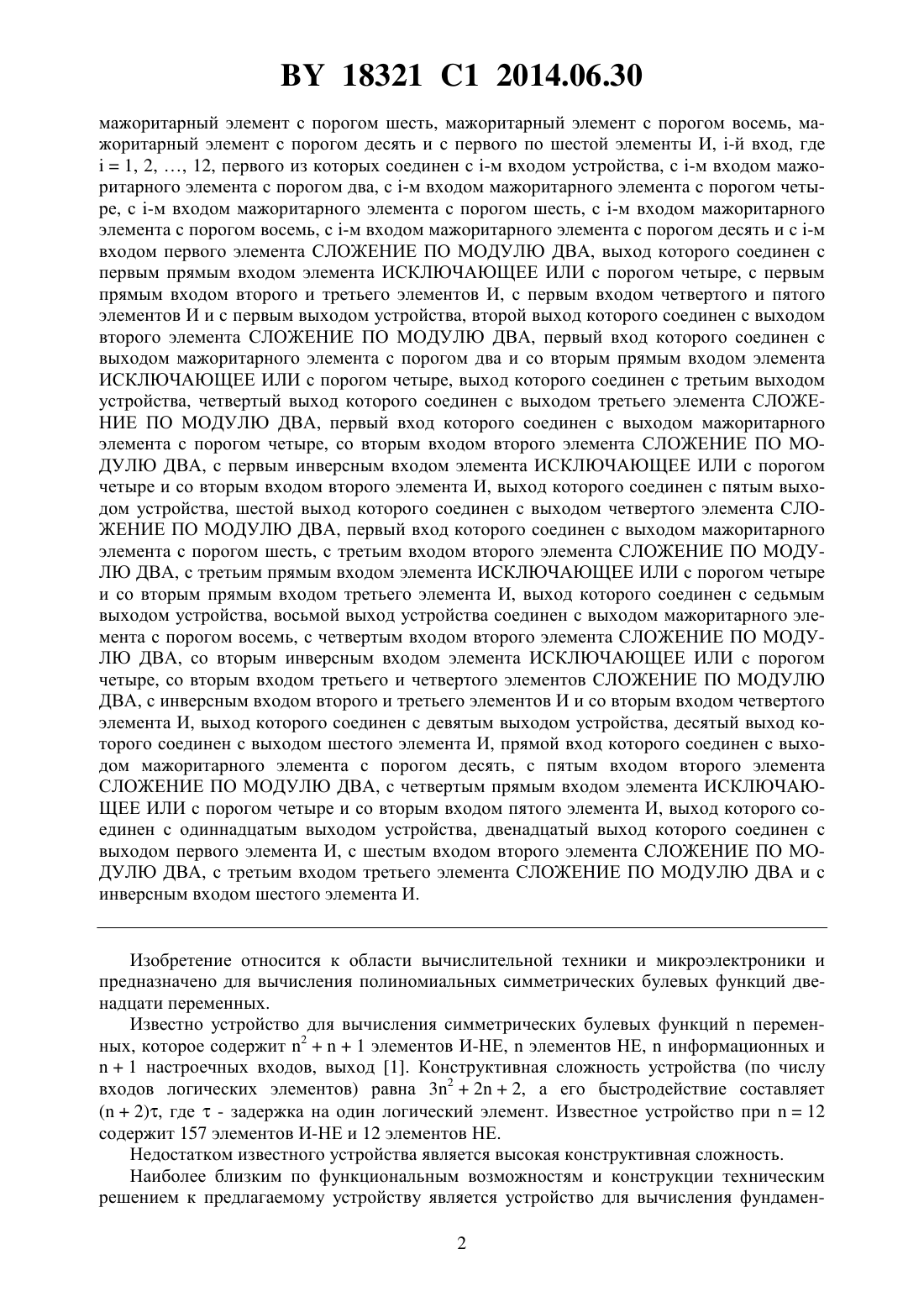 BY 18321 C1 2014.06.30

мажоритарный элемент с порогом шесть, мажоритарный элемент с порогом восемь, мажоритарный элемент с порогом десять и с первого по шестой элементы И, i-й вход, где i = 1, 2, …, 12, первого из которых соединен с i-м входом устройства, с i-м входом мажоритарного элемента с порогом два, с i-м входом мажоритарного элемента с порогом четыре, с i-м входом мажоритарного элемента с порогом шесть, с i-м входом мажоритарного элемента с порогом восемь, с i-м входом мажоритарного элемента с порогом десять и с i-м входом первого элемента СЛОЖЕНИЕ ПО МОДУЛЮ ДВА, выход которого соединен с первым прямым входом элемента ИСКЛЮЧАЮЩЕЕ ИЛИ с порогом четыре, с первым прямым входом второго и третьего элементов И, с первым входом четвертого и пятого элементов И и с первым выходом устройства, второй выход которого соединен с выходом второго элемента СЛОЖЕНИЕ ПО МОДУЛЮ ДВА, первый вход которого соединен с выходом мажоритарного элемента с порогом два и со вторым прямым входом элемента ИСКЛЮЧАЮЩЕЕ ИЛИ с порогом четыре, выход которого соединен с третьим выходом устройства, четвертый выход которого соединен с выходом третьего элемента СЛОЖЕНИЕ ПО МОДУЛЮ ДВА, первый вход которого соединен с выходом мажоритарного элемента с порогом четыре, со вторым входом второго элемента СЛОЖЕНИЕ ПО МОДУЛЮ ДВА, с первым инверсным входом элемента ИСКЛЮЧАЮЩЕЕ ИЛИ с порогом четыре и со вторым входом второго элемента И, выход которого соединен с пятым выходом устройства, шестой выход которого соединен с выходом четвертого элемента СЛОЖЕНИЕ ПО МОДУЛЮ ДВА, первый вход которого соединен с выходом мажоритарного элемента с порогом шесть, с третьим входом второго элемента СЛОЖЕНИЕ ПО МОДУЛЮ ДВА, с третьим прямым входом элемента ИСКЛЮЧАЮЩЕЕ ИЛИ с порогом четыре и со вторым прямым входом третьего элемента И, выход которого соединен с седьмым выходом устройства, восьмой выход устройства соединен с выходом мажоритарного элемента с порогом восемь, с четвертым входом второго элемента СЛОЖЕНИЕ ПО МОДУЛЮ ДВА, со вторым инверсным входом элемента ИСКЛЮЧАЮЩЕЕ ИЛИ с порогом четыре, со вторым входом третьего и четвертого элементов СЛОЖЕНИЕ ПО МОДУЛЮ ДВА, с инверсным входом второго и третьего элементов И и со вторым входом четвертого элемента И, выход которого соединен с девятым выходом устройства, десятый выход которого соединен с выходом шестого элемента И, прямой вход которого соединен с выходом мажоритарного элемента с порогом десять, с пятым входом второго элемента СЛОЖЕНИЕ ПО МОДУЛЮ ДВА, с четвертым прямым входом элемента ИСКЛЮЧАЮЩЕЕ ИЛИ с порогом четыре и со вторым входом пятого элемента И, выход которого соединен с одиннадцатым выходом устройства, двенадцатый выход которого соединен с выходом первого элемента И, с шестым входом второго элемента СЛОЖЕНИЕ ПО МОДУЛЮ ДВА, с третьим входом третьего элемента СЛОЖЕНИЕ ПО МОДУЛЮ ДВА и с инверсным входом шестого элемента И.

Изобретение относится к области вычислительной техники и микроэлектроники и предназначено для вычисления полиномиальных симметрических булевых функций двенадцати переменных.

Известно устройство для вычисления симметрических булевых функций n переменных, которое содержит $n^2 + n + 1$ элементов И-НЕ, n элементов НЕ, n информационных и n + 1 настроечных входов, выход [1]. Конструктивная сложность устройства (по числу входов логических элементов) равна $3n^2 + 2n + 2$, а его быстродействие составляет $(n + 2)\tau$, где $\tau$ - задержка на один логический элемент. Известное устройство при n = 12 содержит 157 элементов И-НЕ и 12 элементов НЕ.

Недостатком известного устройства является высокая конструктивная сложность.

Наиболее близким по функциональным возможностям и конструкции техническим решением к предлагаемому устройству является устройство для вычисления фундамен-

2